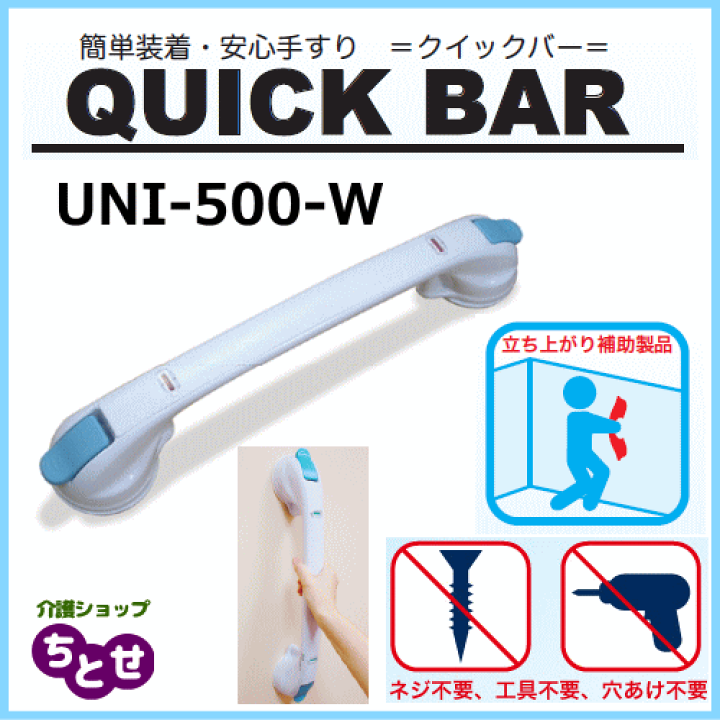 簡単装着・安心手すり　＝クイックバー＝

QUICK BAR

UNI-500-W

立ち上がり補助製品

介護ショップ

ちとせ

ネジ不要、工具不要、穴あけ不要